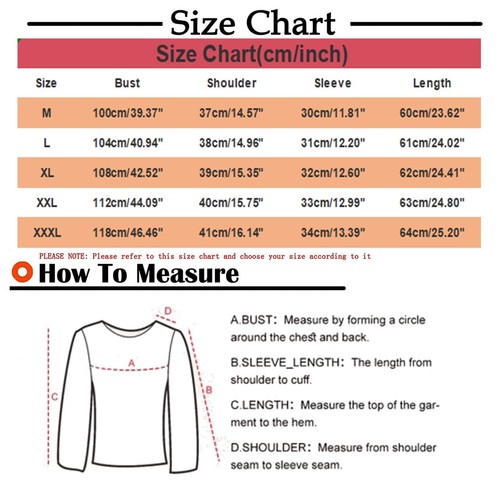 Size Chart

Size Chart(cm/inch)

| Size | Bust | Shoulder | Sleeve | Length |
|---|---|---|---|---|
| M | 100cm/39.37" | 37cm/14.57" | 30cm/11.81" | 60cm/23.62" |
| L | 104cm/40.94" | 38cm/14.96" | 31cm/12.20" | 61cm/24.02" |
| XL | 108cm/42.52" | 39cm/15.35" | 32cm/12.60" | 62cm/24.41" |
| XXL | 112cm/44.09" | 40cm/15.75" | 33cm/12.99" | 63cm/24.80" |
| XXXL | 118cm/46.46" | 41cm/16.14" | 34cm/13.39" | 64cm/25.20" |

PLEASE NOTE: Please refer to this size chart and choose your size according to it

How To Measure

D

A

C

B

A.BUST: Measure by forming a circle around the chest and back.

B.SLEEVE_LENGTH: The length from shoulder to cuff.

C.LENGTH: Measure the top of the garment to the hem.

D.SHOULDER: Measure from shoulder seam to sleeve seam.